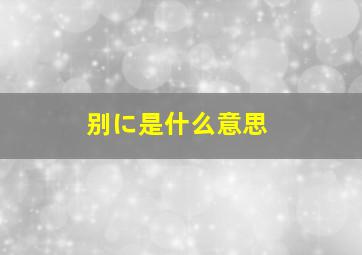 别に是什么意思